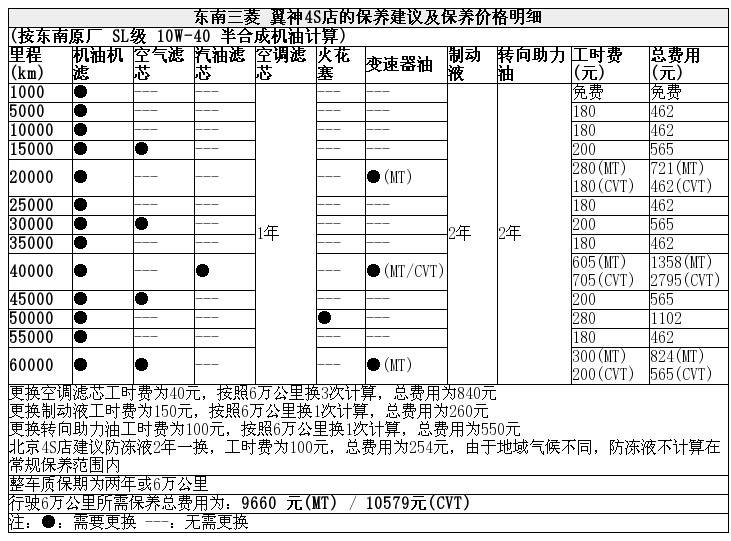 东南三菱 翼神4S店的保养建议及保养价格明细

(按东南原厂 SL级 10W-40 半合成机油计算)

| 里程(km) | 机油机滤 | 空气滤芯 | 汽油滤芯 | 空调滤芯 | 火花塞 | 变速器油 | 制动液 | 转向助力油 | 工时费(元) | 总费用(元) |
|---|---|---|---|---|---|---|---|---|---|---|
| 1000 | ● | --- | --- | 1年 | --- | --- | 2年 | 2年 | 免费 | 免费 |
| 5000 | ● | --- | --- | | --- | --- | | | 180 | 462 |
| 10000 | ● | --- | --- | | --- | --- | | | 180 | 462 |
| 15000 | ● | ● | --- | | --- | --- | | | 200 | 565 |
| 20000 | ● | --- | --- | | --- | ●(MT) | | | 280(MT) 180(CVT) | 721(MT) 462(CVT) |
| 25000 | ● | --- | --- | | --- | --- | | | 180 | 462 |
| 30000 | ● | ● | --- | | --- | --- | | | 200 | 565 |
| 35000 | ● | --- | --- | | --- | --- | | | 180 | 462 |
| 40000 | ● | --- | ● | | --- | ●(MT/CVT) | | | 605(MT) 705(CVT) | 1358(MT) 2795(CVT) |
| 45000 | ● | ● | --- | | --- | --- | | | 200 | 565 |
| 50000 | ● | --- | --- | | ● | --- | | | 280 | 1102 |
| 55000 | ● | --- | --- | | --- | --- | | | 180 | 462 |
| 60000 | ● | ● | --- | | --- | ●(MT) | | | 300(MT) 200(CVT) | 824(MT) 565(CVT) |

更换空调滤芯工时费为40元，按照6万公里换3次计算，总费用为840元
更换制动液工时费为150元，按照6万公里换1次计算，总费用为260元
更换转向助力油工时费为100元，按照6万公里换1次计算，总费用为550元
北京4S店建议防冻液2年一换，工时费为100元，总费用为254元，由于地域气候不同，防冻液不计算在常规保养范围内
整车质保期为两年或6万公里
行驶6万公里所需保养总费用为：9660 元(MT) / 10579元(CVT)
注：●：需要更换 ---：无需更换